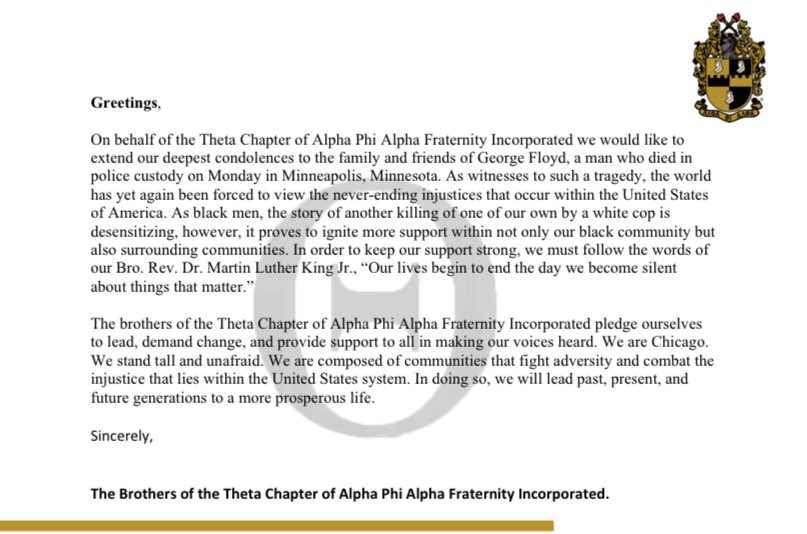 Greetings,

On behalf of the Theta Chapter of Alpha Phi Alpha Fraternity Incorporated we would like to extend our deepest condolences to the family and friends of George Floyd, a man who died in police custody on Monday in Minneapolis, Minnesota. As witnesses to such a tragedy, the world has yet again been forced to view the never-ending injustices that occur within the United States of America. As black men, the story of another killing of one of our own by a white cop is desensitizing, however, it proves to ignite more support within not only our black community but also surrounding communities. In order to keep our support strong, we must follow the words of our Bro. Rev. Dr. Martin Luther King Jr., "Our lives begin to end the day we become silent about things that matter."

The brothers of the Theta Chapter of Alpha Phi Alpha Fraternity Incorporated pledge ourselves to lead, demand change, and provide support to all in making our voices heard. We are Chicago. We stand tall and unafraid. We are composed of communities that fight adversity and combat the injustice that lies within the United States system. In doing so, we will lead past, present, and future generations to a more prosperous life.

Sincerely,

The Brothers of the Theta Chapter of Alpha Phi Alpha Fraternity Incorporated.